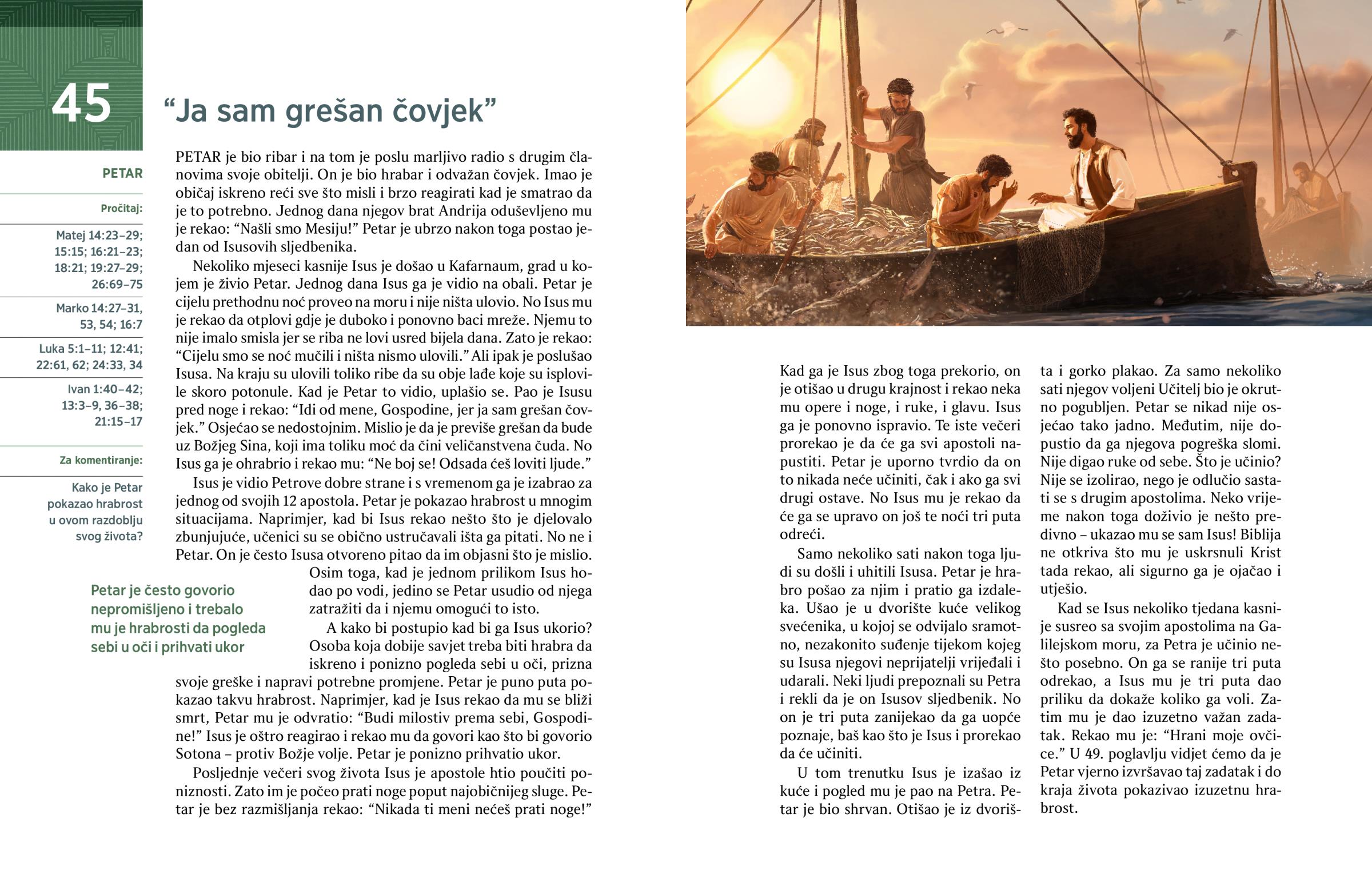 45

“Ja sam grešan čovjek”

PETAR

Pročitaj:

Matej 14:23–29; 15:15; 16:21–23; 18:21; 19:27–29; 26:69–75

Marko 14:27–31, 53, 54; 16:7

Luka 5:1–11; 12:41; 22:61, 62; 24:33, 34

Ivan 1:40–42; 13:3–9, 36–38; 21:15–17

Za komentiranje:

Kako je Petar pokazao hrabrost u ovom razdoblju svog života?

PETAR je bio ribar i na tom je poslu marljivo radio s drugim članovima svoje obitelji. On je bio hrabar i odvažan čovjek. Imao je običaj iskreno reći sve što misli i brzo reagirati kad je smatrao da je to potrebno. Jednog dana njegov brat Andrija oduševljeno mu je rekao: “Našli smo Mesiju!” Petar je ubrzo nakon toga postao jedan od Isusovih sljedbenika.

Nekoliko mjeseci kasnije Isus je došao u Kafarnaum, grad u kojem je živio Petar. Jednog dana Isus ga je vidio na obali. Petar je cijelu prethodnu noć proveo na moru i nije ništa ulovio. No Isus mu je rekao da otplovi gdje je duboko i ponovno baci mreže. Njemu to nije imalo smisla jer se riba ne lovi usred bijela dana. Zato je rekao: “Cijelu smo se noć mučili i ništa nismo ulovili.” Ali ipak je poslušao Isusa. Na kraju su ulovili toliko ribe da su obje lađe koje su isplovile skoro potonule. Kad je Petar to vidio, uplašio se. Pao je Isusu pred noge i rekao: “Idi od mene, Gospodine, jer ja sam grešan čovjek.” Osjećao se nedostojnim. Mislio je da je previše grešan da bude uz Božjeg Sina, koji ima toliku moć da čini veličanstvena čuda. No Isus ga je ohrabrio i rekao mu: “Ne boj se! Odsada ćeš loviti ljude.”

Isus je vidio Petrove dobre strane i s vremenom ga je izabrao za jednog od svojih 12 apostola. Petar je pokazao hrabrost u mnogim situacijama. Naprimjer, kad bi Isus rekao nešto što je djelovalo zbunjujuće, učenici su se obično ustručavali išta ga pitati. No ne i Petar. On je često Isusa otvoreno pitao da im objasni što je mislio. Osim toga, kad je jednom prilikom Isus hodao po vodi, jedino se Petar usudio od njega zatražiti da i njemu omogući to isto.

Petar je često govorio nepromišljeno i trebalo mu je hrabrosti da pogleda sebi u oči i prihvati ukor

A kako bi postupio kad bi ga Isus ukorio? Osoba koja dobije savjet treba biti hrabra da iskreno i ponizno pogleda sebi u oči, prizna svoje greške i napravi potrebne promjene. Petar je puno puta pokazao takvu hrabrost. Naprimjer, kad je Isus rekao da mu se bliži smrt, Petar mu je odvratio: “Budi milostiv prema sebi, Gospodine!” Isus je oštro reagirao i rekao mu da govori kao što bi govorio Sotona – protiv Božje volje. Petar je ponizno prihvatio ukor.

Posljednje večeri svog života Isus je apostole htio poučiti poniznosti. Zato im je počeo prati noge poput najobičnijeg sluge. Petar je bez razmišljanja rekao: “Nikada ti meni nećeš prati noge!” Kad ga je Isus zbog toga prekorio, on je otišao u drugu krajnost i rekao neka mu opere i noge, i ruke, i glavu. Isus ga je ponovno ispravio. Te iste večeri prorekao je da će ga svi apostoli napustiti. Petar je uporno tvrdio da on to nikada neće učiniti, čak i ako ga svi drugi ostave. No Isus mu je rekao da će ga se upravo on još te noći tri puta odreći.

Samo nekoliko sati nakon toga ljudi su došli i uhitili Isusa. Petar je hrabro pošao za njim i pratio ga izdaleka. Ušao je u dvorište kuće velikog svećenika, u kojoj se odvijalo sramotno, nezakonito suđenje tijekom kojeg su Isusa njegovi neprijatelji vrijeđali i udarali. Neki ljudi prepoznali su Petra i rekli da je on Isusov sljedbenik. No on je tri puta zanijekao da ga uopće poznaje, baš kao što je Isus i prorekao da će učiniti.

U tom trenutku Isus je izašao iz kuće i pogled mu je pao na Petra. Petar je bio shrvan. Otišao je iz dvorišta i gorko plakao. Za samo nekoliko sati njegov voljeni Učitelj bio je okrutno pogubljen. Petar se nikad nije osjećao tako jadno. Međutim, nije dopustio da ga njegova pogreška slomi. Nije digao ruke od sebe. Što je učinio? Nije se izolirao, nego je odlučio sastati se s drugim apostolima. Neko vrijeme nakon toga doživio je nešto predivno – ukazao mu se sam Isus! Biblija ne otkriva što mu je uskrsnuli Krist tada rekao, ali sigurno ga je ojačao i utješio.

Kad se Isus nekoliko tjedana kasnije susreo sa svojim apostolima na Galilejskom moru, za Petra je učinio nešto posebno. On ga se ranije tri puta odrekao, a Isus mu je tri puta dao priliku da dokaže koliko ga voli. Zatim mu je dao izuzetno važan zadatak. Rekao mu je: “Hrani moje ovčice.” U 49. poglavlju vidjet ćemo da je Petar vjerno izvršavao taj zadatak i do kraja života pokazivao izuzetnu hrabrost.